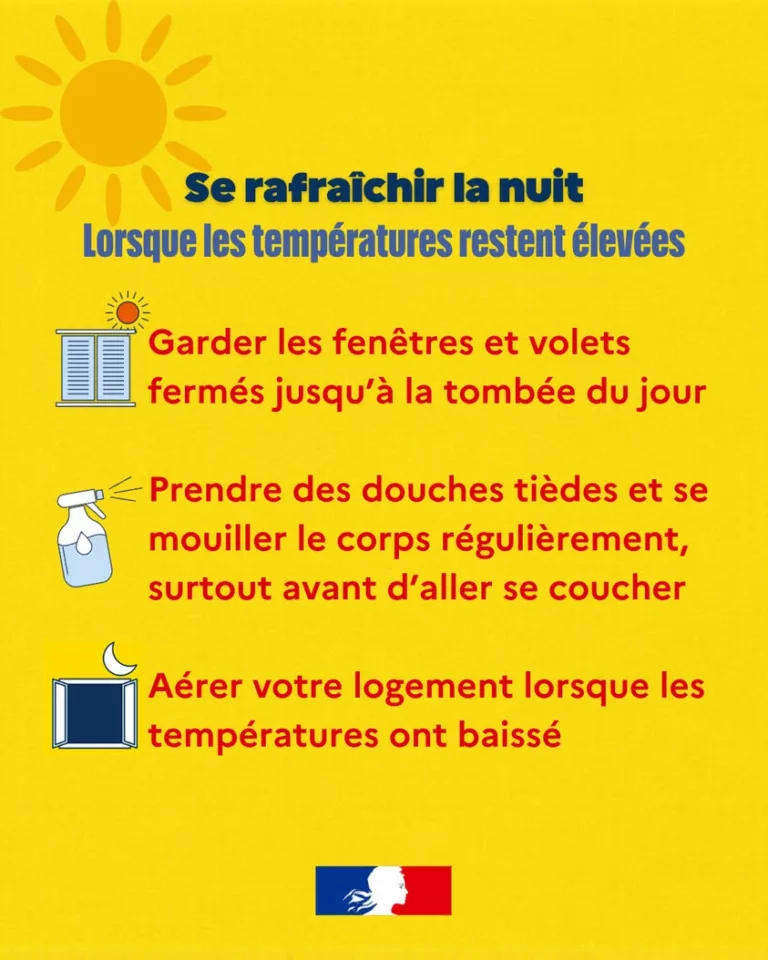 Se rafraîchir la nuit
Lorsque les températures restent élevées

Garder les fenêtres et volets fermés jusqu'à la tombée du jour

Prendre des douches tièdes et se mouiller le corps régulièrement, surtout avant d'aller se coucher

Aérer votre logement lorsque les températures ont baissé